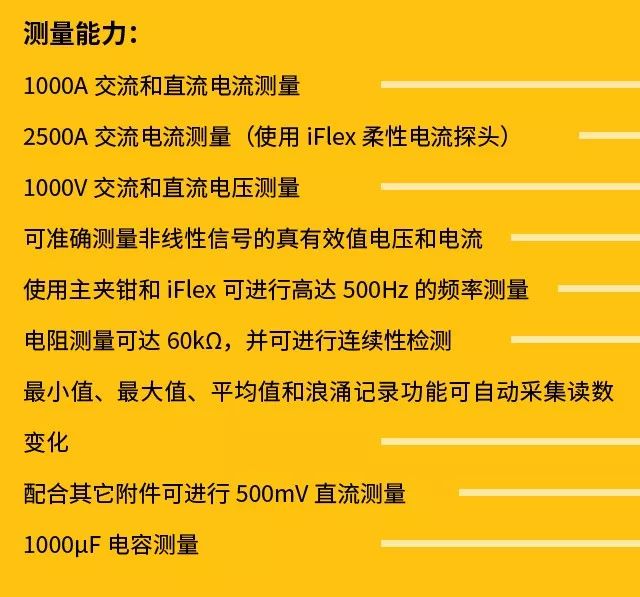 测量能力：

1000A 交流和直流电流测量

2500A 交流电流测量（使用 iFlex 柔性电流探头）

1000V 交流和直流电压测量

可准确测量非线性信号的真有效值电压和电流

使用主夹钳和 iFlex 可进行高达 500Hz 的频率测量

电阻测量可达 60kΩ，并可进行连续性检测

最小值、最大值、平均值和浪涌记录功能可自动采集读数变化

配合其它附件可进行 500mV 直流测量

1000μF 电容测量